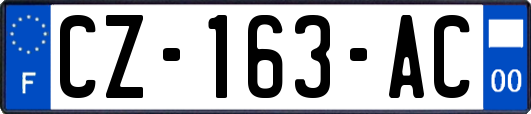 F
CZ-163-AC
00